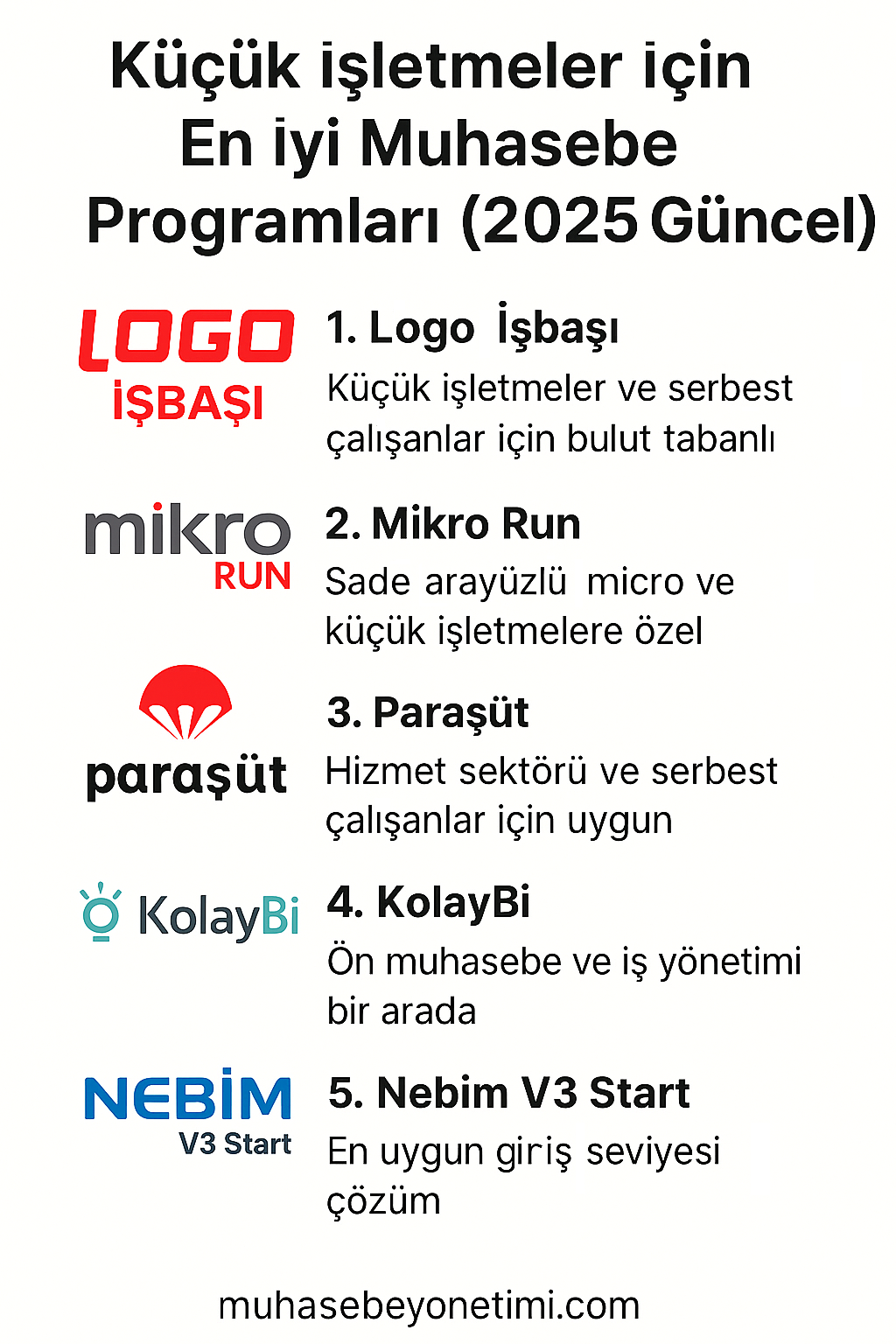 Küçük işletmeler için En iyi Muhasebe Programları (2025 Güncel)

LOGO
İŞBAŞI

1. Logo İşbaşı

Küçük işletmeler ve serbest çalışanlar için bulut tabanlı

mikro
RUN

2. Mikro Run

Sade arayüzlü micro ve küçük işletmelere özel

paraşüt

3. Paraşüt

Hizmet sektörü ve serbest çalışanlar için uygun

KolayBi

4. KolayBi

Ön muhasebe ve iş yönetimi bir arada

NEBİM
V3 Start

5. Nebim V3 Start

En uygun giriş seviyesi çözüm

muhasebeyonetimi.com